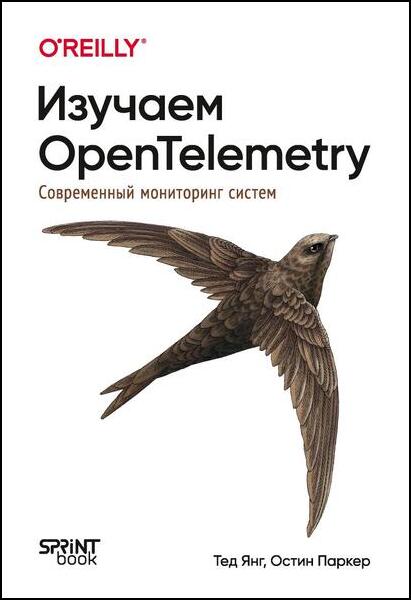 O'REILLY®

Изучаем OpenTelemetry

Современный мониторинг систем

SPRINT book

Тед Янг, Остин Паркер